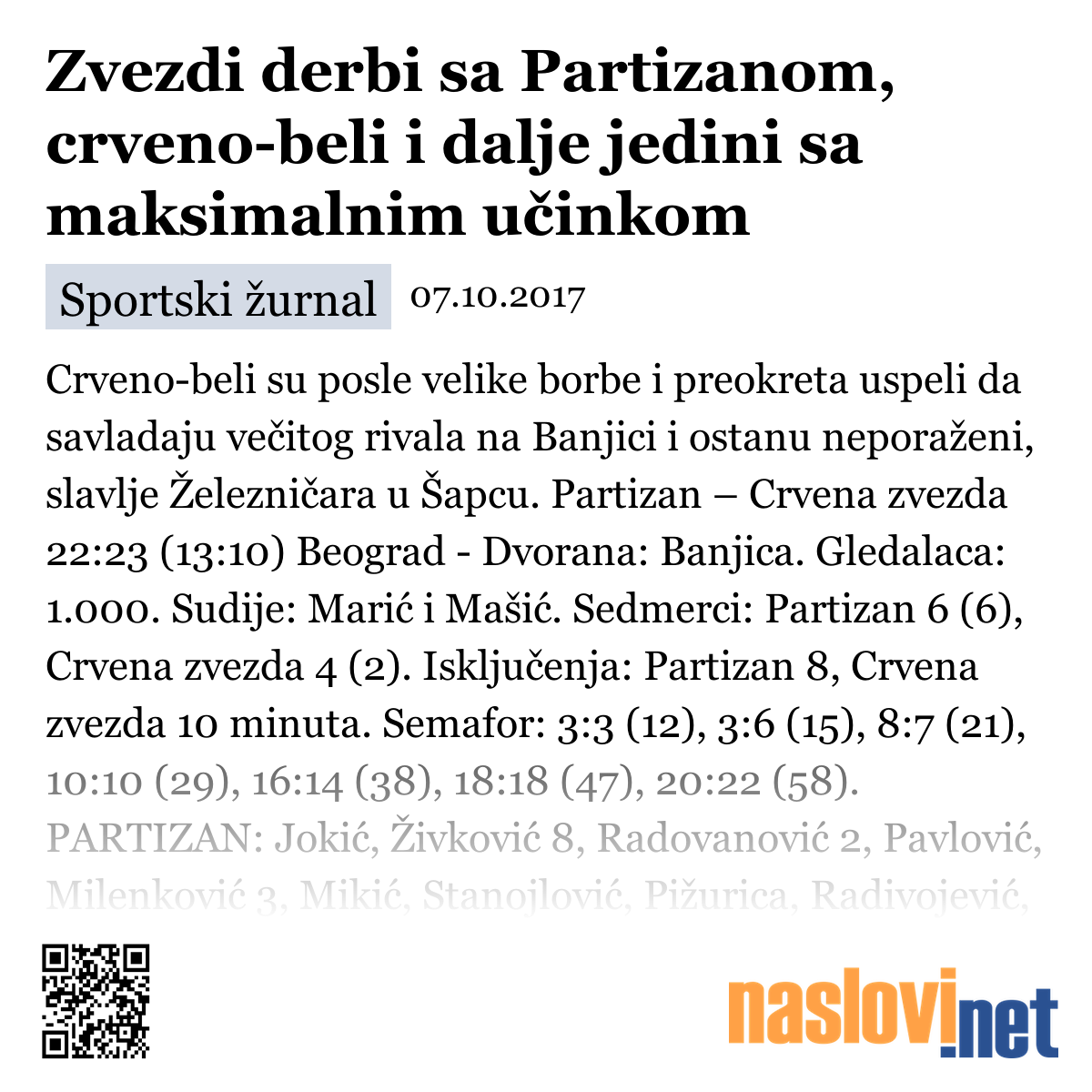 Zvezdi derbi sa Partizanom, crveno-beli i dalje jedini sa maksimalnim učinkom

Sportski žurnal 07.10.2017

Crveno-beli su posle velike borbe i preokreta uspeli da savladaju večitog rivala na Banjici i ostanu neporaženi, slavlje Železničara u Šapcu. Partizan – Crvena zvezda 22:23 (13:10) Beograd - Dvorana: Banjica. Gledalaca: 1.000. Sudije: Marić i Mašić. Sedmerci: Partizan 6 (6), Crvena zvezda 4 (2). Isključenja: Partizan 8, Crvena zvezda 10 minuta. Semafor: 3:3 (12), 3:6 (15), 8:7 (21), 10:10 (29), 16:14 (38), 18:18 (47), 20:22 (58). PARTIZAN: Jokić, Živković 8, Radovanović 2, Pavlović, Milenković 3, Mikić, Stanojlović, Pižurica, Radivojević,

naslovi.net